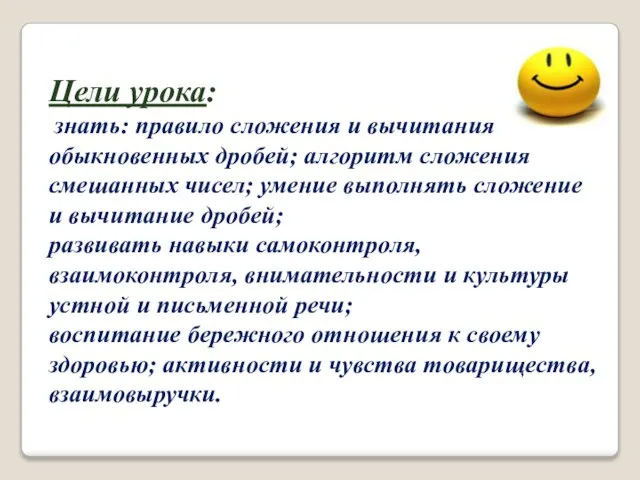 Цели урока:

знать: правило сложения и вычитания обыкновенных дробей; алгоритм сложения смешанных чисел; умение выполнять сложение и вычитание дробей;
развивать навыки самоконтроля, взаимоконтроля, внимательности и культуры устной и письменной речи;
воспитание бережного отношения к своему здоровью; активности и чувства товарищества, взаимовыручки.